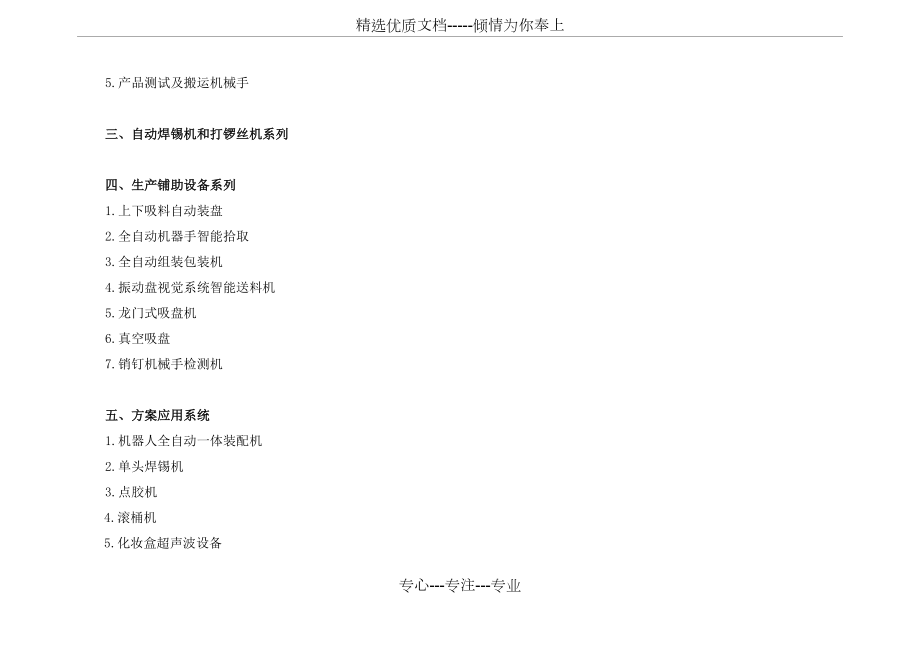 精选优质文档-----倾情为你奉上

5.产品测试及搬运机械手

三、自动焊锡机和打锣丝机系列

四、生产辅助设备系列
1.上下吸料自动装盘
2.全自动机器手智能拾取
3.全自动组装包装机
4.振动盘视觉系统智能送料机
5.龙门式吸盘机
6.真空吸盘
7.销钉机械手检测机

五、方案应用系统
1.机器人全自动一体装配机
2.单头焊锡机
3.点胶机
4.滚桶机
5.化妆盒超声波设备

专心---专注---专业